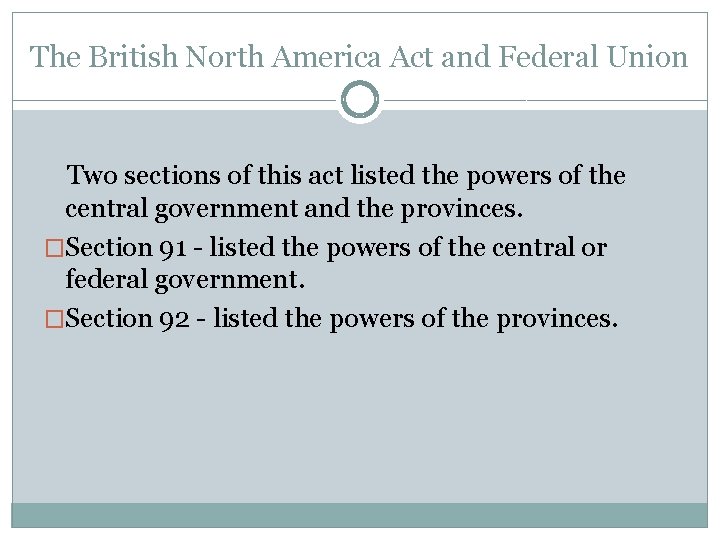 The British North America Act and Federal Union

Two sections of this act listed the powers of the central government and the provinces.

□Section 91 - listed the powers of the central or federal government.

□Section 92 - listed the powers of the provinces.